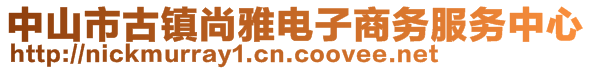 中山市古镇尚雅电子商务服务中心
http://nickmurray1.cn.coovee.net